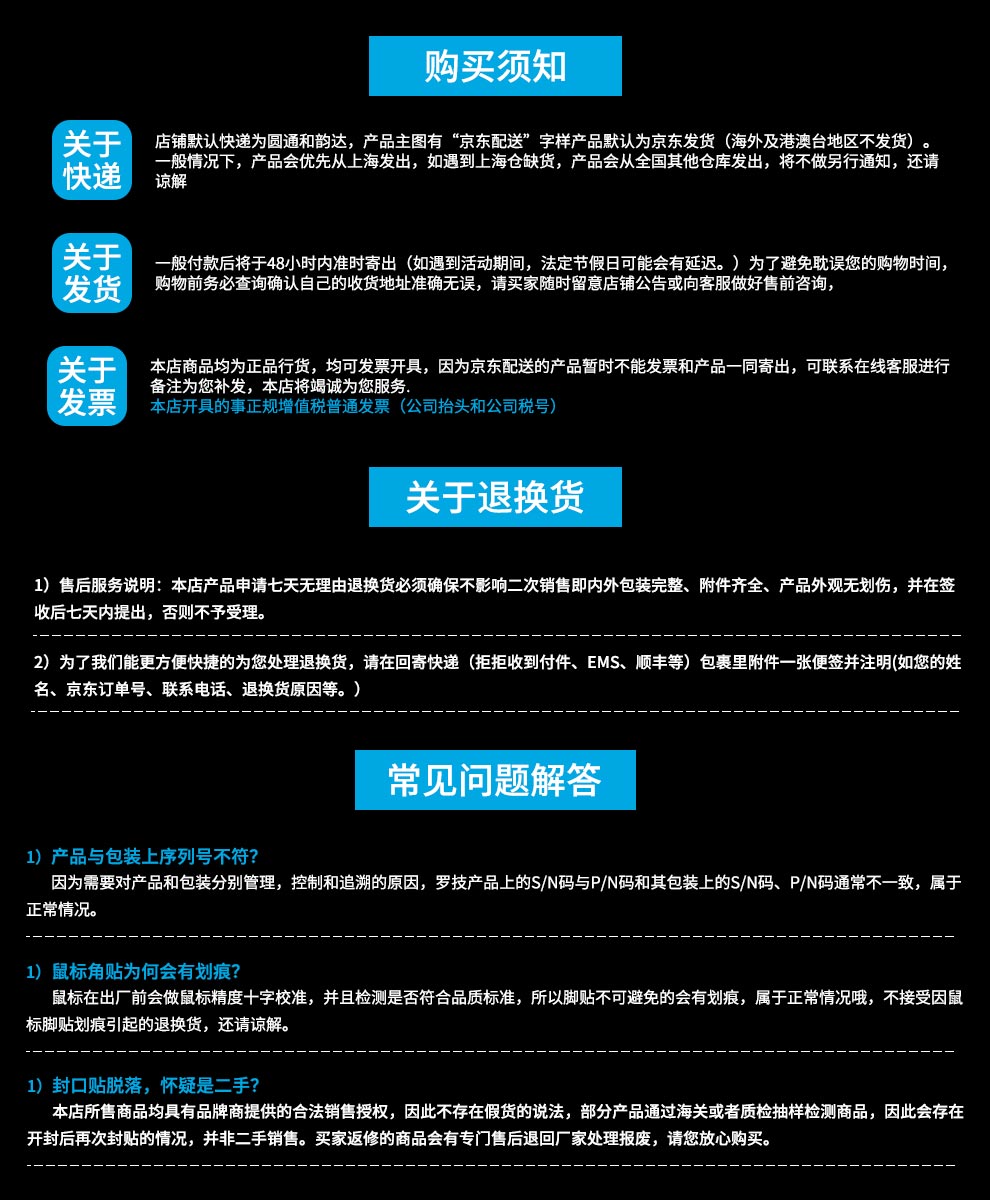 购买须知

关于快递

店铺默认快递为圆通和韵达，产品主图有“京东配送”字样产品默认为京东发货（海外及港澳台地区不发货）。一般情况下，产品会优先从上海发出，如遇到上海仓缺货，产品会从全国其他仓库发出，将不做另行通知，还请谅解

关于发货

一般付款后将于48小时内准时寄出（如遇到活动期间，法定节假日可能会有延迟。）为了避免耽误您的购物时间，购物前务必查询确认自己的收货地址准确无误，请买家随时留意店铺公告或向客服做好售前咨询，

关于发票

本店商品均为正品行货，均可发票开具，因为京东配送的产品暂时不能发票和产品一同寄出，可联系在线客服进行备注为您补发，本店将竭诚为您服务.
本店开具的事正规增值税普通发票（公司抬头和公司税号）

关于退换货

1）售后服务说明：本店产品申请七天无理由退换货必须确保不影响二次销售即内外包装完整、附件齐全、产品外观无划伤，并在签收后七天内提出，否则不予受理。

2）为了我们能更方便快捷的为您处理退换货，请在回寄快递（拒拒收到付件、EMS、顺丰等）包裹里附件一张便签并注明(如您的姓名、京东订单号、联系电话、退换货原因等。）

常见问题解答

1）产品与包装上序列号不符？
因为需要对产品和包装分别管理，控制和追溯的原因，罗技产品上的S/N码与P/N码和其包装上的S/N码、P/N码通常不一致，属于正常情况。

1）鼠标角贴为何会有划痕？
鼠标在出厂前会做鼠标精度十字校准，并且检测是否符合品质标准，所以脚贴不可避免的会有划痕，属于正常情况哦，不接受因鼠标脚贴划痕引起的退换货，还请谅解。

1）封口贴脱落，怀疑是二手？
本店所售商品均具有品牌商提供的合法销售授权，因此不存在假货的说法，部分产品通过海关或者质检抽样检测商品，因此会存在开封后再次封贴的情况，并非二手销售。买家返修的商品会有专门售后退回厂家处理报废，请您放心购买。